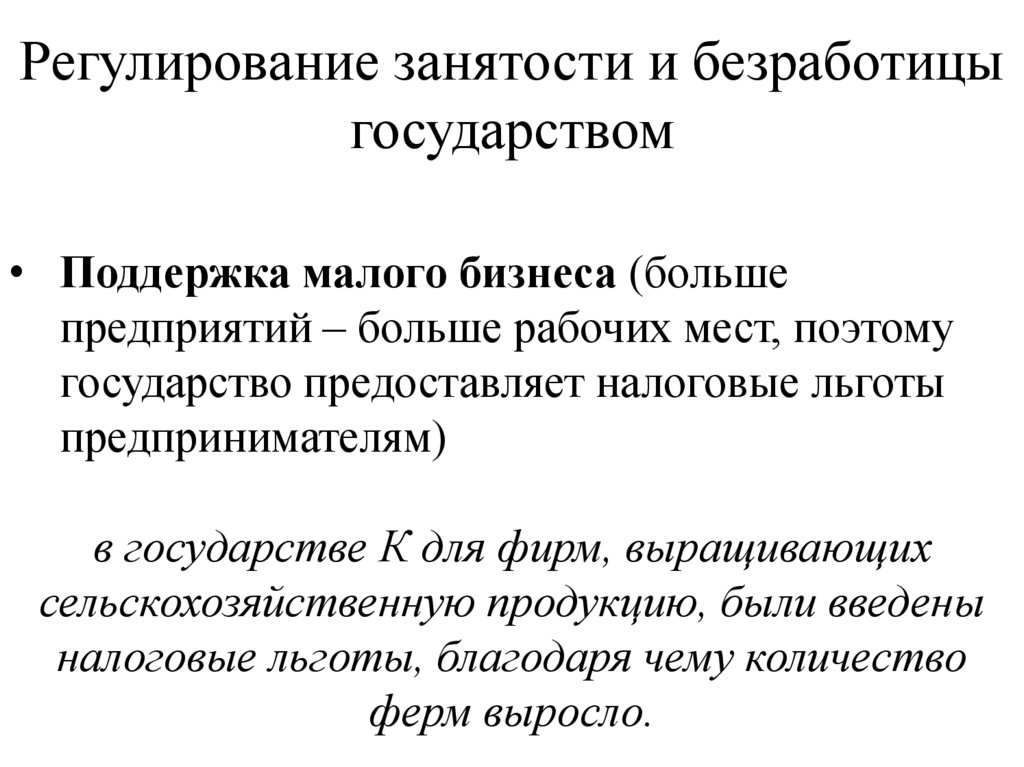 Регулирование занятости и безработицы государством

• Поддержка малого бизнеса (больше предприятий – больше рабочих мест, поэтому государство предоставляет налоговые льготы предпринимателям)

в государстве К для фирм, выращивающих сельскохозяйственную продукцию, были введены налоговые льготы, благодаря чему количество ферм выросло.